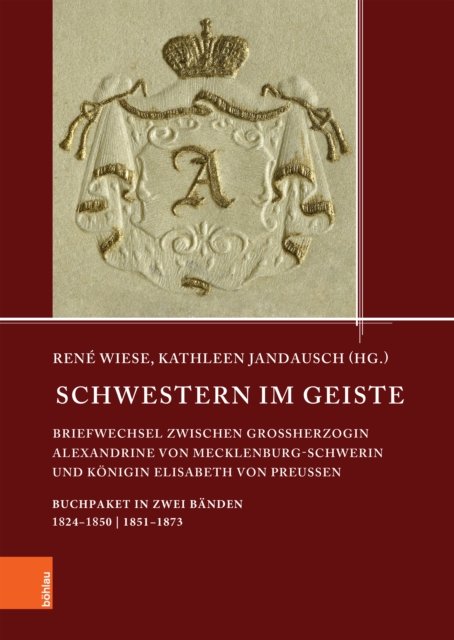 A

RENÉ WIESE, KATHLEEN JANDAUSCH (HG.)

SCHWESTERN IM GEISTE

BRIEFWECHSEL ZWISCHEN GROSSHERZOGIN ALEXANDRINE VON MECKLENBURG-SCHWERIN UND KÖNIGIN ELISABETH VON PREUSSEN

BUCHPAKET IN ZWEI BÄNDEN
1824–1850 | 1851–1873

böhlau